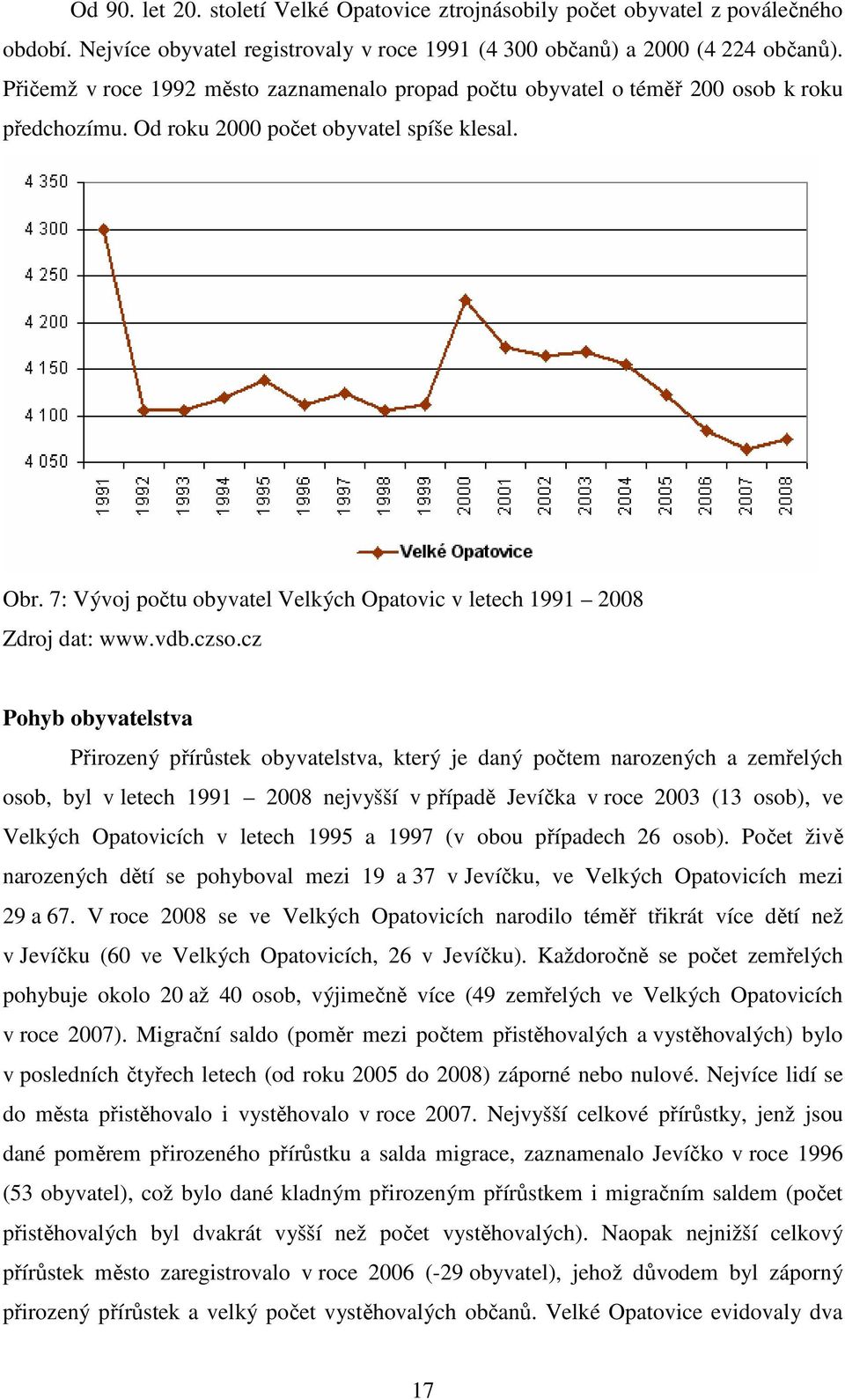 Od 90. let 20. století Velké Opatovice ztrojnásobily počet obyvatel z poválečného období. Nejvíce obyvatel registrovaly v roce 1991 (4 300 občanů) a 2000 (4 224 občanů). Přičemž v roce 1992 město zaznamenalo propad počtu obyvatel o téměř 200 osob k roku předchozímu. Od roku 2000 počet obyvatel spíše klesal.

4 350
4 300
4 250
4 200
4 150
4 100
4 050

1991 1992 1993 1994 1995 1996 1997 1998 1999 2000 2001 2002 2003 2004 2005 2006 2007 2008

Velké Opatovice

Obr. 7: Vývoj počtu obyvatel Velkých Opatovic v letech 1991 – 2008
Zdroj dat: www.vdb.czso.cz

Pohyb obyvatelstva

Přirozený přírůstek obyvatelstva, který je daný počtem narozených a zemřelých osob, byl v letech 1991 – 2008 nejvyšší v případě Jevíčka v roce 2003 (13 osob), ve Velkých Opatovicích v letech 1995 a 1997 (v obou případech 26 osob). Počet živě narozených dětí se pohyboval mezi 19 a 37 v Jevíčku, ve Velkých Opatovicích mezi 29 a 67. V roce 2008 se ve Velkých Opatovicích narodilo téměř třikrát více dětí než v Jevíčku (60 ve Velkých Opatovicích, 26 v Jevíčku). Každoročně se počet zemřelých pohybuje okolo 20 až 40 osob, výjimečně více (49 zemřelých ve Velkých Opatovicích v roce 2007). Migrační saldo (poměr mezi počtem přistěhovalých a vystěhovalých) bylo v posledních čtyřech letech (od roku 2005 do 2008) záporné nebo nulové. Nejvíce lidí se do města přistěhovalo i vystěhovalo v roce 2007. Nejvyšší celkové přírůstky, jenž jsou dané poměrem přirozeného přírůstku a salda migrace, zaznamenalo Jevíčko v roce 1996 (53 obyvatel), což bylo dané kladným přirozeným přírůstkem i migračním saldem (počet přistěhovalých byl dvakrát vyšší než počet vystěhovalých). Naopak nejnižší celkový přírůstek město zaregistrovalo v roce 2006 (-29 obyvatel), jehož důvodem byl záporný přirozený přírůstek a velký počet vystěhovalých občanů. Velké Opatovice evidovaly dva

17